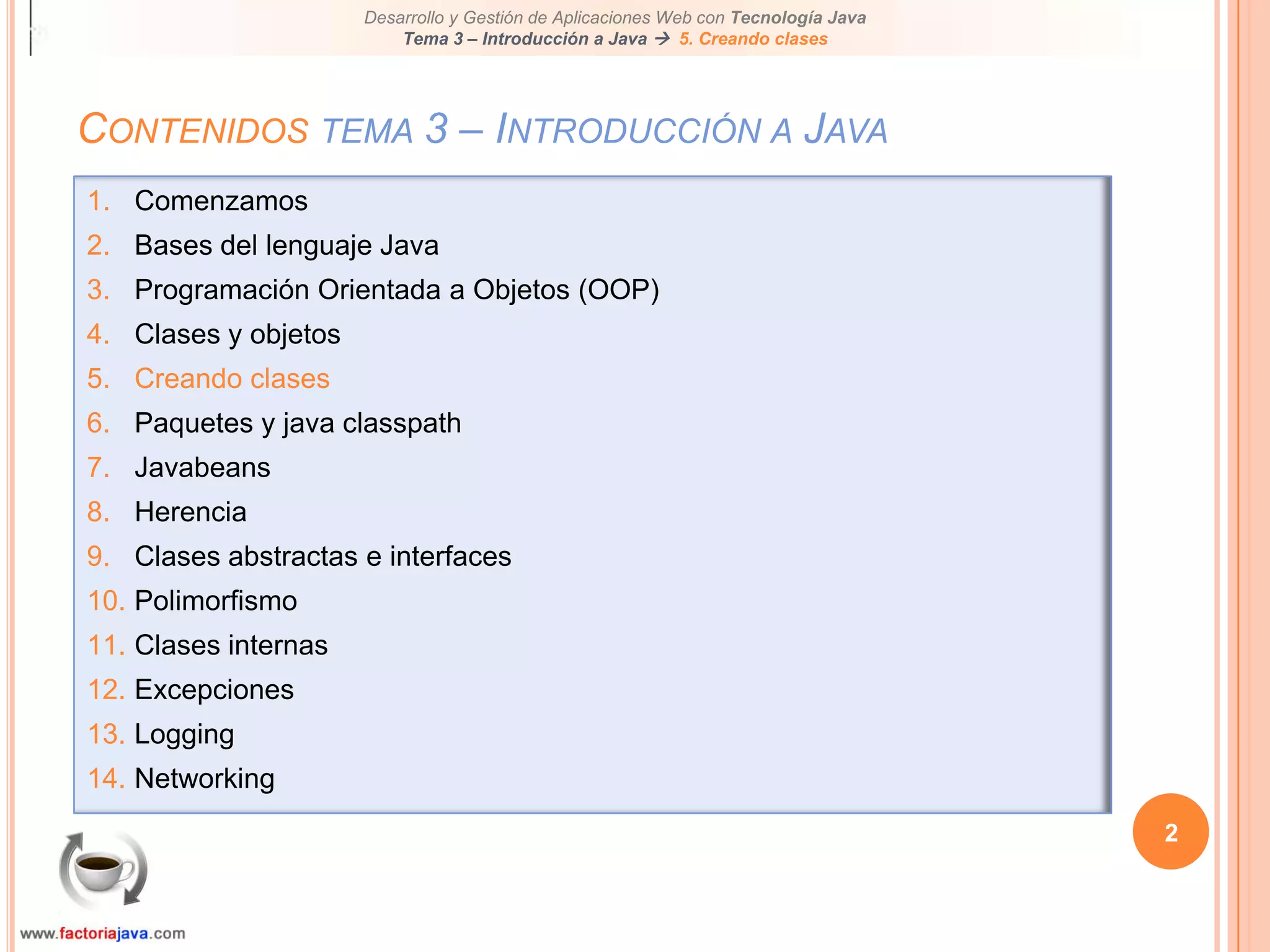 Desarrollo y Gestión de Aplicaciones Web con Tecnología Java
Tema 3 – Introducción a Java → 5. Creando clases

CONTENIDOS TEMA 3 – INTRODUCCIÓN A JAVA

1. Comenzamos
2. Bases del lenguaje Java
3. Programación Orientada a Objetos (OOP)
4. Clases y objetos
5. Creando clases
6. Paquetes y java classpath
7. Javabeans
8. Herencia
9. Clases abstractas e interfaces
10. Polimorfismo
11. Clases internas
12. Excepciones
13. Logging
14. Networking

2

www.factoriajava.com